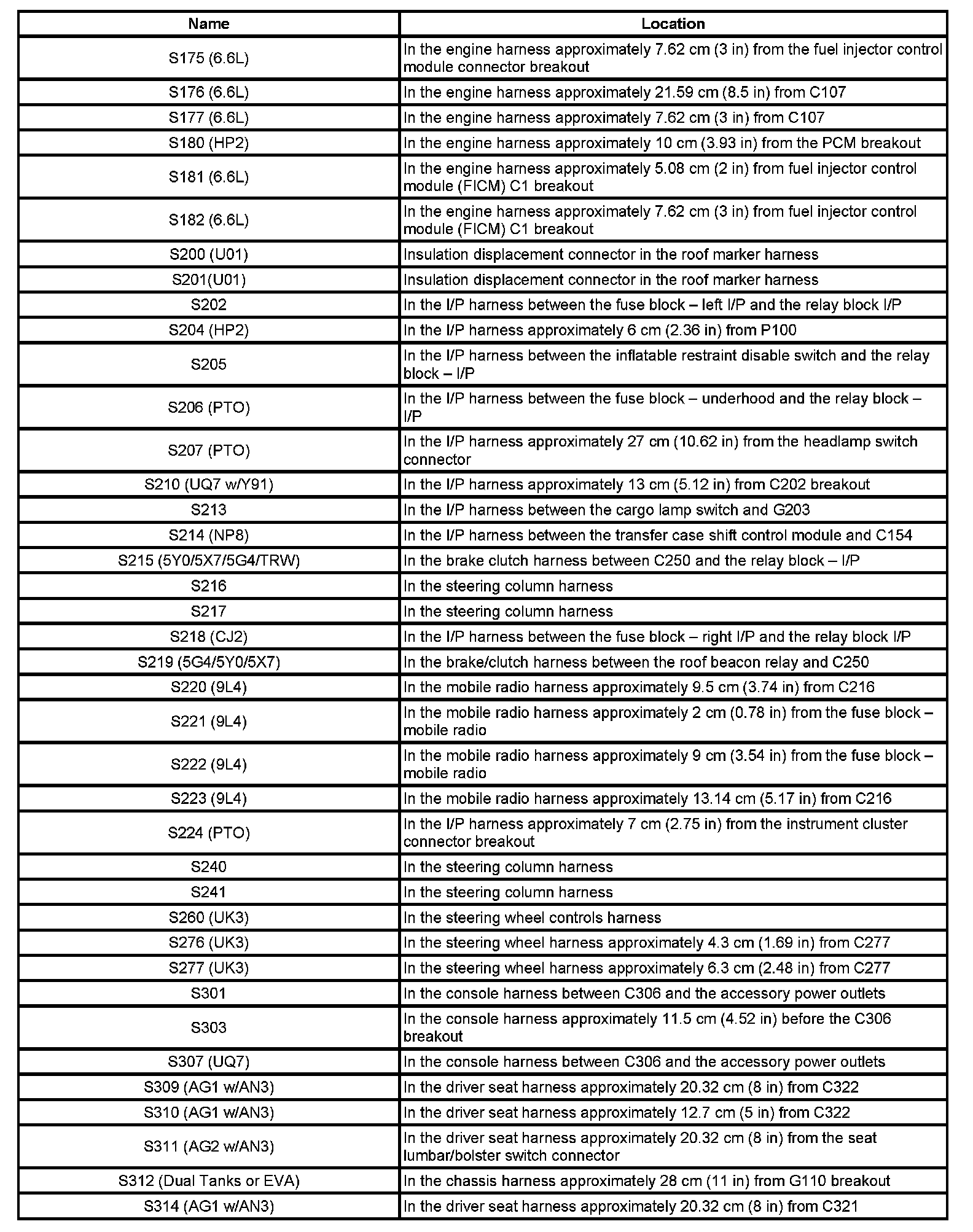 | Name | Location |
|---|---|
| S175 (6.6L) | In the engine harness approximately 7.62 cm (3 in) from the fuel injector control module connector breakout |
| S176 (6.6L) | In the engine harness approximately 21.59 cm (8.5 in) from C107 |
| S177 (6.6L) | In the engine harness approximately 7.62 cm (3 in) from C107 |
| S180 (HP2) | In the engine harness approximately 10 cm (3.93 in) from the PCM breakout |
| S181 (6.6L) | In the engine harness approximately 5.08 cm (2 in) from fuel injector control module (FICM) C1 breakout |
| S182 (6.6L) | In the engine harness approximately 7.62 cm (3 in) from fuel injector control module (FICM) C1 breakout |
| S200 (U01) | Insulation displacement connector in the roof marker harness |
| S201(U01) | Insulation displacement connector in the roof marker harness |
| S202 | In the I/P harness between the fuse block – left I/P and the relay block I/P |
| S204 (HP2) | In the I/P harness approximately 6 cm (2.36 in) from P100 |
| S205 | In the I/P harness between the inflatable restraint disable switch and the relay block – I/P |
| S206 (PTO) | In the I/P harness between the fuse block – underhood and the relay block – I/P |
| S207 (PTO) | In the I/P harness approximately 27 cm (10.62 in) from the headlamp switch connector |
| S210 (UQ7 w/Y91) | In the I/P harness approximately 13 cm (5.12 in) from C202 breakout |
| S213 | In the I/P harness between the cargo lamp switch and G203 |
| S214 (NP8) | In the I/P harness between the transfer case shift control module and C154 |
| S215 (5Y0/5X7/5G4/TRW) | In the brake clutch harness between C250 and the relay block – I/P |
| S216 | In the steering column harness |
| S217 | In the steering column harness |
| S218 (CJ2) | In the I/P harness between the fuse block – right I/P and the relay block I/P |
| S219 (5G4/5Y0/5X7) | In the brake/clutch harness between the roof beacon relay and C250 |
| S220 (9L4) | In the mobile radio harness approximately 9.5 cm (3.74 in) from C216 |
| S221 (9L4) | In the mobile radio harness approximately 2 cm (0.78 in) from the fuse block – mobile radio |
| S222 (9L4) | In the mobile radio harness approximately 9 cm (3.54 in) from the fuse block – mobile radio |
| S223 (9L4) | In the mobile radio harness approximately 13.14 cm (5.17 in) from C216 |
| S224 (PTO) | In the I/P harness approximately 7 cm (2.75 in) from the instrument cluster connector breakout |
| S240 | In the steering column harness |
| S241 | In the steering column harness |
| S260 (UK3) | In the steering wheel controls harness |
| S276 (UK3) | In the steering wheel harness approximately 4.3 cm (1.69 in) from C277 |
| S277 (UK3) | In the steering wheel harness approximately 6.3 cm (2.48 in) from C277 |
| S301 | In the console harness between C306 and the accessory power outlets |
| S303 | In the console harness approximately 11.5 cm (4.52 in) before the C306 breakout |
| S307 (UQ7) | In the console harness between C306 and the accessory power outlets |
| S309 (AG1 w/AN3) | In the driver seat harness approximately 20.32 cm (8 in) from C322 |
| S310 (AG1 w/AN3) | In the driver seat harness approximately 12.7 cm (5 in) from C322 |
| S311 (AG2 w/AN3) | In the driver seat harness approximately 20.32 cm (8 in) from the seat lumbar/bolster switch connector |
| S312 (Dual Tanks or EVA) | In the chassis harness approximately 28 cm (11 in) from G110 breakout |
| S314 (AG1 w/AN3) | In the driver seat harness approximately 20.32 cm (8 in) from C321 |